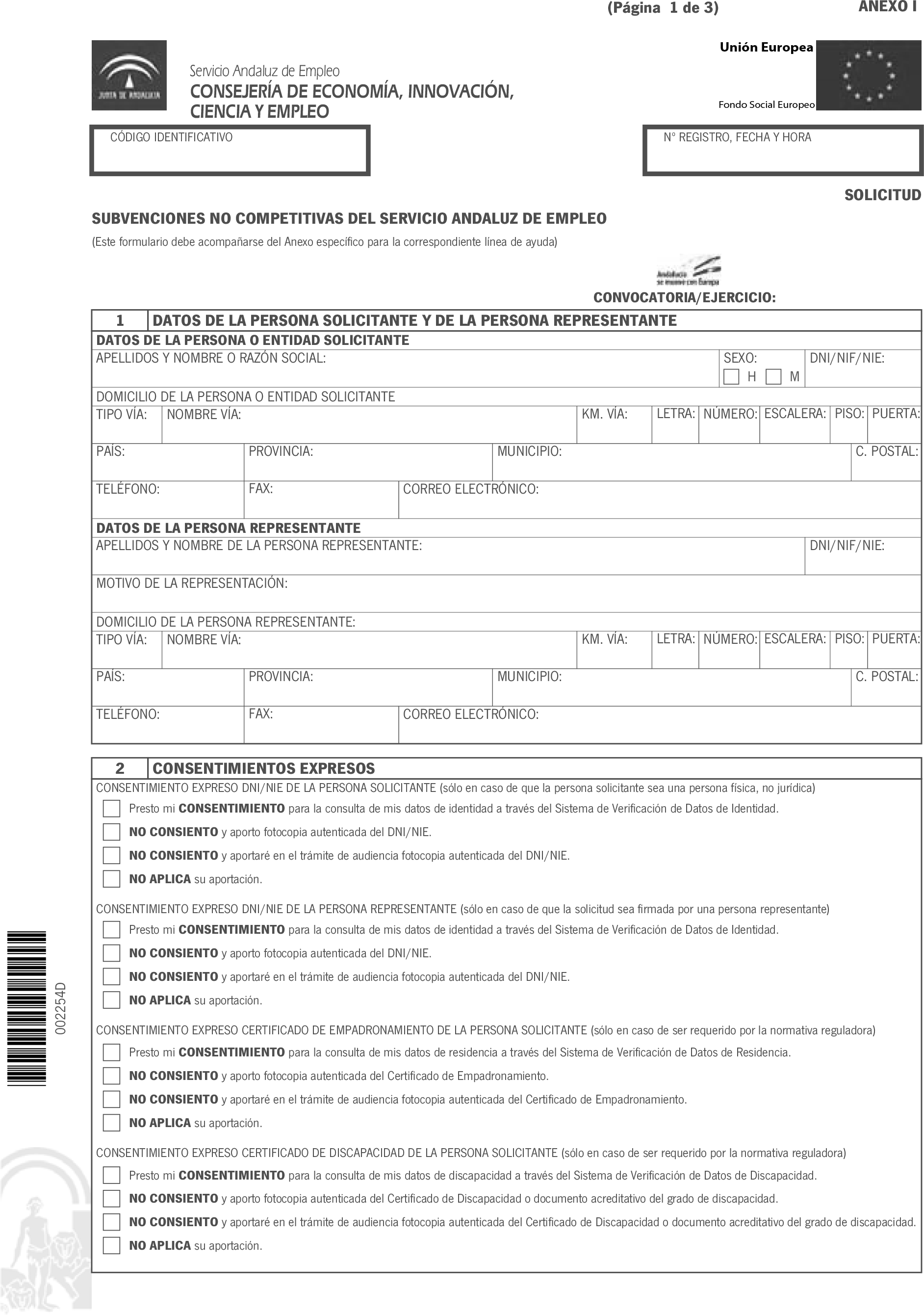 (Página 1 de 3)

ANEXO I

JUNTA DE ANDALUCIA

Servicio Andaluz de Empleo
CONSEJERÍA DE ECONOMÍA, INNOVACIÓN, CIENCIA Y EMPLEO

Unión Europea
Fondo Social Europeo

CÓDIGO IDENTIFICATIVO

Nº REGISTRO, FECHA Y HORA

SOLICITUD

SUBVENCIONES NO COMPETITIVAS DEL SERVICIO ANDALUZ DE EMPLEO
(Este formulario debe acompañarse del Anexo específico para la correspondiente línea de ayuda)

Andalucía se mueve con Europa

CONVOCATORIA/EJERCICIO:

1 DATOS DE LA PERSONA SOLICITANTE Y DE LA PERSONA REPRESENTANTE
DATOS DE LA PERSONA O ENTIDAD SOLICITANTE
APELLIDOS Y NOMBRE O RAZÓN SOCIAL: SEXO: H M DNI/NIF/NIE:
DOMICILIO DE LA PERSONA O ENTIDAD SOLICITANTE
TIPO VÍA: NOMBRE VÍA: KM. VÍA: LETRA: NÚMERO: ESCALERA: PISO: PUERTA:
PAÍS: PROVINCIA: MUNICIPIO: C. POSTAL:
TELÉFONO: FAX: CORREO ELECTRÓNICO:
DATOS DE LA PERSONA REPRESENTANTE
APELLIDOS Y NOMBRE DE LA PERSONA REPRESENTANTE: DNI/NIF/NIE:
MOTIVO DE LA REPRESENTACIÓN:
DOMICILIO DE LA PERSONA REPRESENTANTE:
TIPO VÍA: NOMBRE VÍA: KM. VÍA: LETRA: NÚMERO: ESCALERA: PISO: PUERTA:
PAÍS: PROVINCIA: MUNICIPIO: C. POSTAL:
TELÉFONO: FAX: CORREO ELECTRÓNICO:

2 CONSENTIMIENTOS EXPRESOS
CONSENTIMIENTO EXPRESO DNI/NIE DE LA PERSONA SOLICITANTE (sólo en caso de que la persona solicitante sea una persona física, no jurídica)
Presto mi CONSENTIMIENTO para la consulta de mis datos de identidad a través del Sistema de Verificación de Datos de Identidad.
NO CONSIENTO y aporto fotocopia autenticada del DNI/NIE.
NO CONSIENTO y aportaré en el trámite de audiencia fotocopia autenticada del DNI/NIE.
NO APLICA su aportación.

CONSENTIMIENTO EXPRESO DNI/NIE DE LA PERSONA REPRESENTANTE (sólo en caso de que la solicitud sea firmada por una persona representante)
Presto mi CONSENTIMIENTO para la consulta de mis datos de identidad a través del Sistema de Verificación de Datos de Identidad.
NO CONSIENTO y aporto fotocopia autenticada del DNI/NIE.
NO CONSIENTO y aportaré en el trámite de audiencia fotocopia autenticada del DNI/NIE.
NO APLICA su aportación.

CONSENTIMIENTO EXPRESO CERTIFICADO DE EMPADRONAMIENTO DE LA PERSONA SOLICITANTE (sólo en caso de ser requerido por la normativa reguladora)
Presto mi CONSENTIMIENTO para la consulta de mis datos de residencia a través del Sistema de Verificación de Datos de Residencia.
NO CONSIENTO y aporto fotocopia autenticada del Certificado de Empadronamiento.
NO CONSIENTO y aportaré en el trámite de audiencia fotocopia autenticada del Certificado de Empadronamiento.
NO APLICA su aportación.

CONSENTIMIENTO EXPRESO CERTIFICADO DE DISCAPACIDAD DE LA PERSONA SOLICITANTE (sólo en caso de ser requerido por la normativa reguladora)
Presto mi CONSENTIMIENTO para la consulta de mis datos de discapacidad a través del Sistema de Verificación de Datos de Discapacidad.
NO CONSIENTO y aporto fotocopia autenticada del Certificado de Discapacidad o documento acreditativo del grado de discapacidad.
NO CONSIENTO y aportaré en el trámite de audiencia fotocopia autenticada del Certificado de Discapacidad o documento acreditativo del grado de discapacidad.
NO APLICA su aportación.

002254D